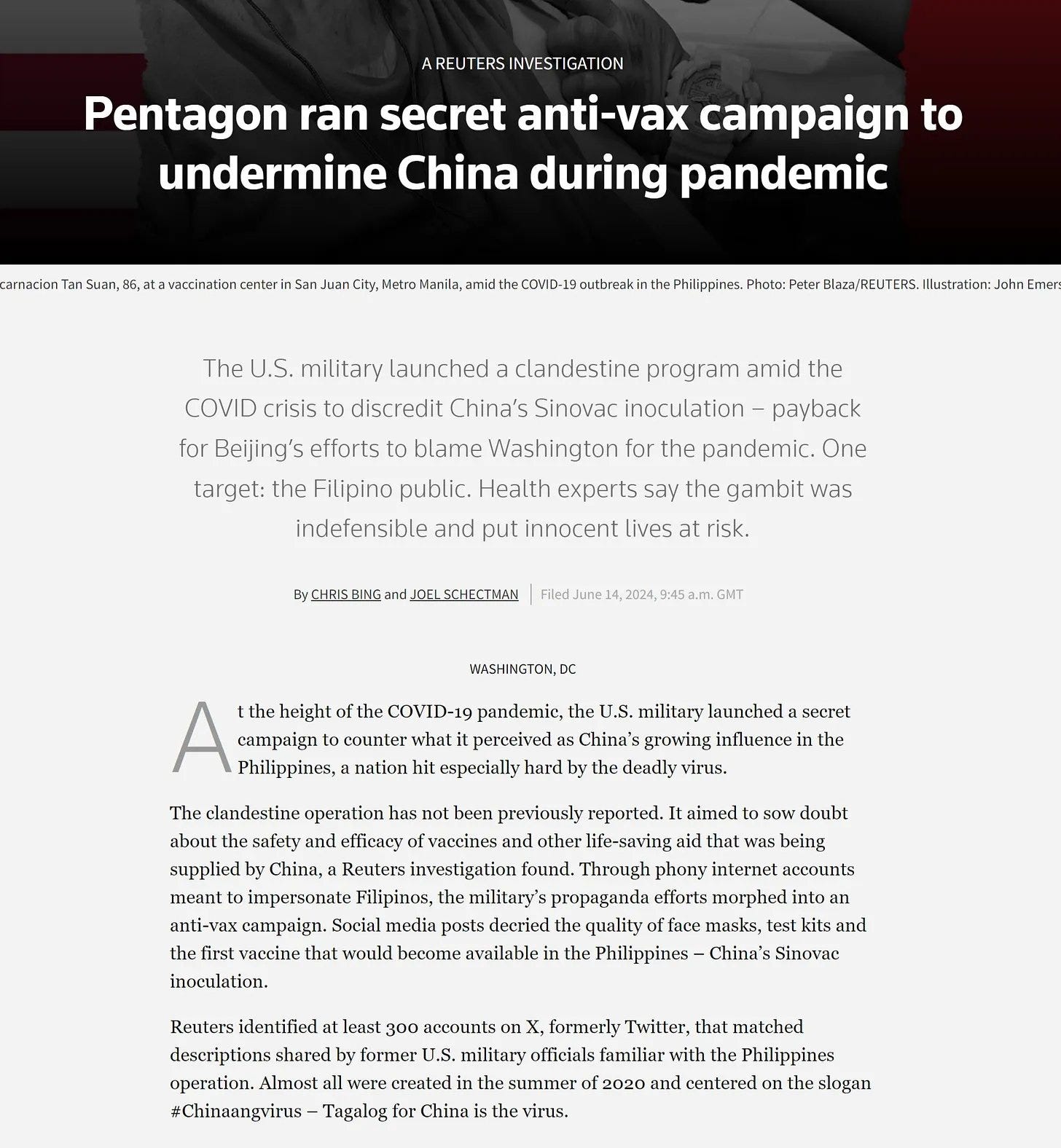 A REUTERS INVESTIGATION

Pentagon ran secret anti-vax campaign to undermine China during pandemic

carnacion Tan Suan, 86, at a vaccination center in San Juan City, Metro Manila, amid the COVID-19 outbreak in the Philippines. Photo: Peter Blaza/REUTERS. Illustration: John Emers

The U.S. military launched a clandestine program amid the COVID crisis to discredit China's Sinovac inoculation – payback for Beijing's efforts to blame Washington for the pandemic. One target: the Filipino public. Health experts say the gambit was indefensible and put innocent lives at risk.

By CHRIS BING and JOEL SCHECTMAN | Filed June 14, 2024, 9:45 a.m. GMT

WASHINGTON, DC

At the height of the COVID-19 pandemic, the U.S. military launched a secret campaign to counter what it perceived as China's growing influence in the Philippines, a nation hit especially hard by the deadly virus.

The clandestine operation has not been previously reported. It aimed to sow doubt about the safety and efficacy of vaccines and other life-saving aid that was being supplied by China, a Reuters investigation found. Through phony internet accounts meant to impersonate Filipinos, the military's propaganda efforts morphed into an anti-vax campaign. Social media posts decried the quality of face masks, test kits and the first vaccine that would become available in the Philippines – China's Sinovac inoculation.

Reuters identified at least 300 accounts on X, formerly Twitter, that matched descriptions shared by former U.S. military officials familiar with the Philippines operation. Almost all were created in the summer of 2020 and centered on the slogan #Chinaangvirus – Tagalog for China is the virus.